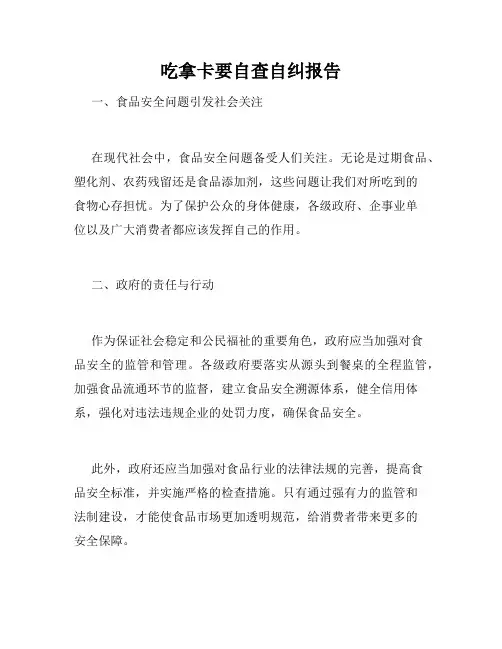 吃拿卡要自查自纠报告

一、食品安全问题引发社会关注

在现代社会中，食品安全问题备受人们关注。无论是过期食品、塑化剂、农药残留还是食品添加剂，这些问题让我们对所吃到的食物心存担忧。为了保护公众的身体健康，各级政府、企事业单位以及广大消费者都应该发挥自己的作用。

二、政府的责任与行动

作为保证社会稳定和公民福祉的重要角色，政府应当加强对食品安全的监管和管理。各级政府要落实从源头到餐桌的全程监管，加强食品流通环节的监督，建立食品安全溯源体系，健全信用体系，强化对违法违规企业的处罚力度，确保食品安全。

此外，政府还应当加强对食品行业的法律法规的完善，提高食品安全标准，并实施严格的检查措施。只有通过强有力的监管和法制建设，才能使食品市场更加透明规范，给消费者带来更多的安全保障。